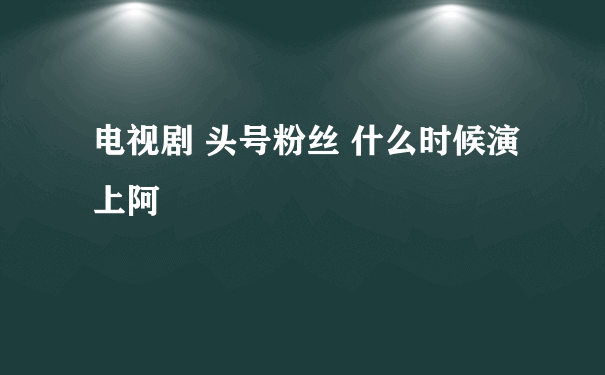 电视剧 头号粉丝 什么时候演上阿